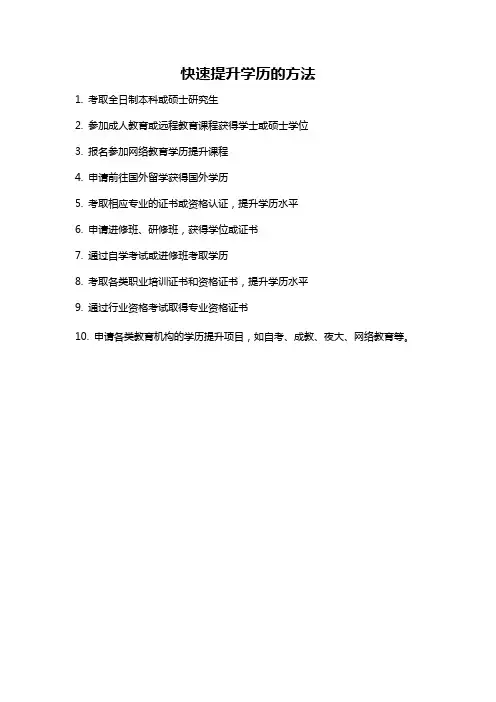 快速提升学历的方法

1. 考取全日制本科或硕士研究生

2. 参加成人教育或远程教育课程获得学士或硕士学位

3. 报名参加网络教育学历提升课程

4. 申请前往国外留学获得国外学历

5. 考取相应专业的证书或资格认证，提升学历水平

6. 申请进修班、研修班，获得学位或证书

7. 通过自学考试或进修班考取学历

8. 考取各类职业培训证书和资格证书，提升学历水平

9. 通过行业资格考试取得专业资格证书

10. 申请各类教育机构的学历提升项目，如自考、成教、夜大、网络教育等。